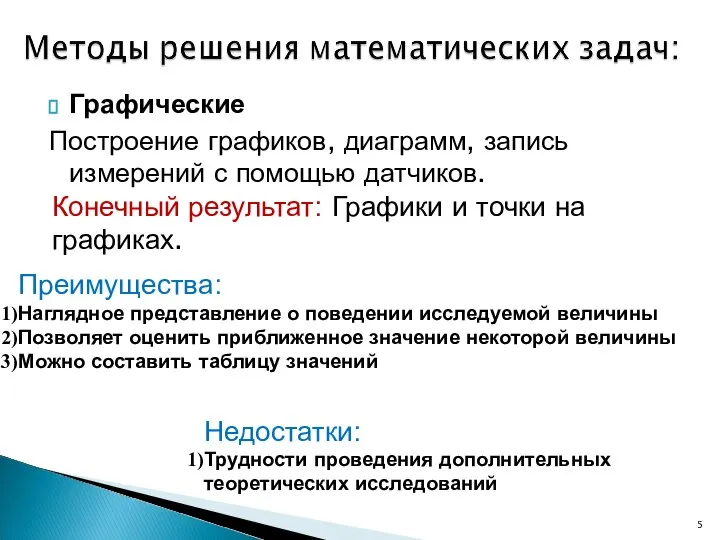 Методы решения математических задач:

Графические

Построение графиков, диаграмм, запись измерений с помощью датчиков.

Конечный результат: Графики и точки на графиках.

Преимущества:

1)Наглядное представление о поведении исследуемой величины
2)Позволяет оценить приближенное значение некоторой величины
3)Можно составить таблицу значений

Недостатки:

1)Трудности проведения дополнительных теоретических исследований

5